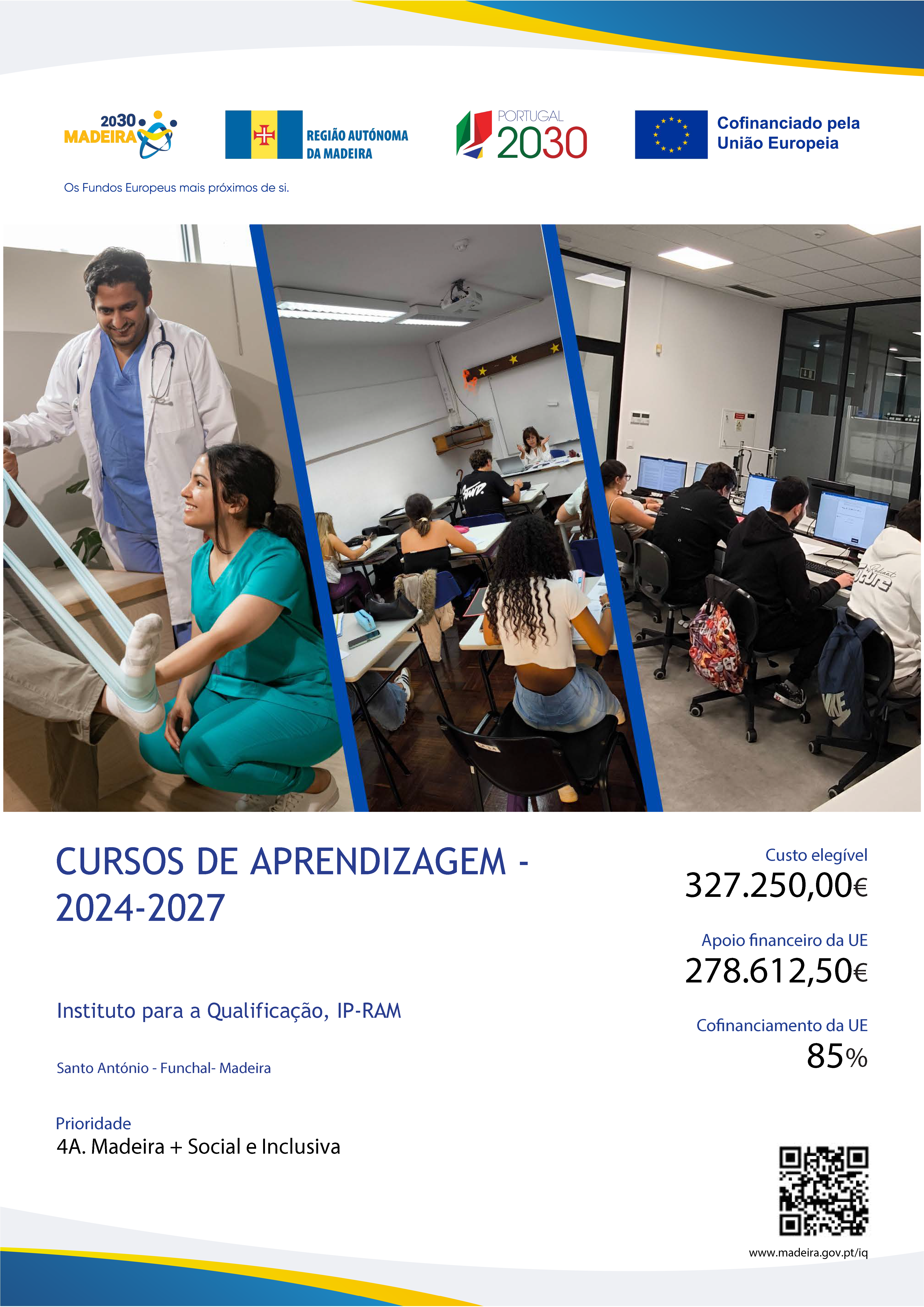 2030
MADEIRA

REGIÃO AUTÓNOMA
DA MADEIRA

PORTUGAL
2030

Cofinanciado pela
União Europeia

Os Fundos Europeus mais próximos de si.

CURSOS DE APRENDIZAGEM - 2024-2027

Instituto para a Qualificação, IP-RAM

Santo António - Funchal- Madeira

Prioridade
4A. Madeira + Social e Inclusiva

Custo elegível
327.250,00€

Apoio financeiro da UE
278.612,50€

Cofinanciamento da UE
85%

www.madeira.gov.pt/iq